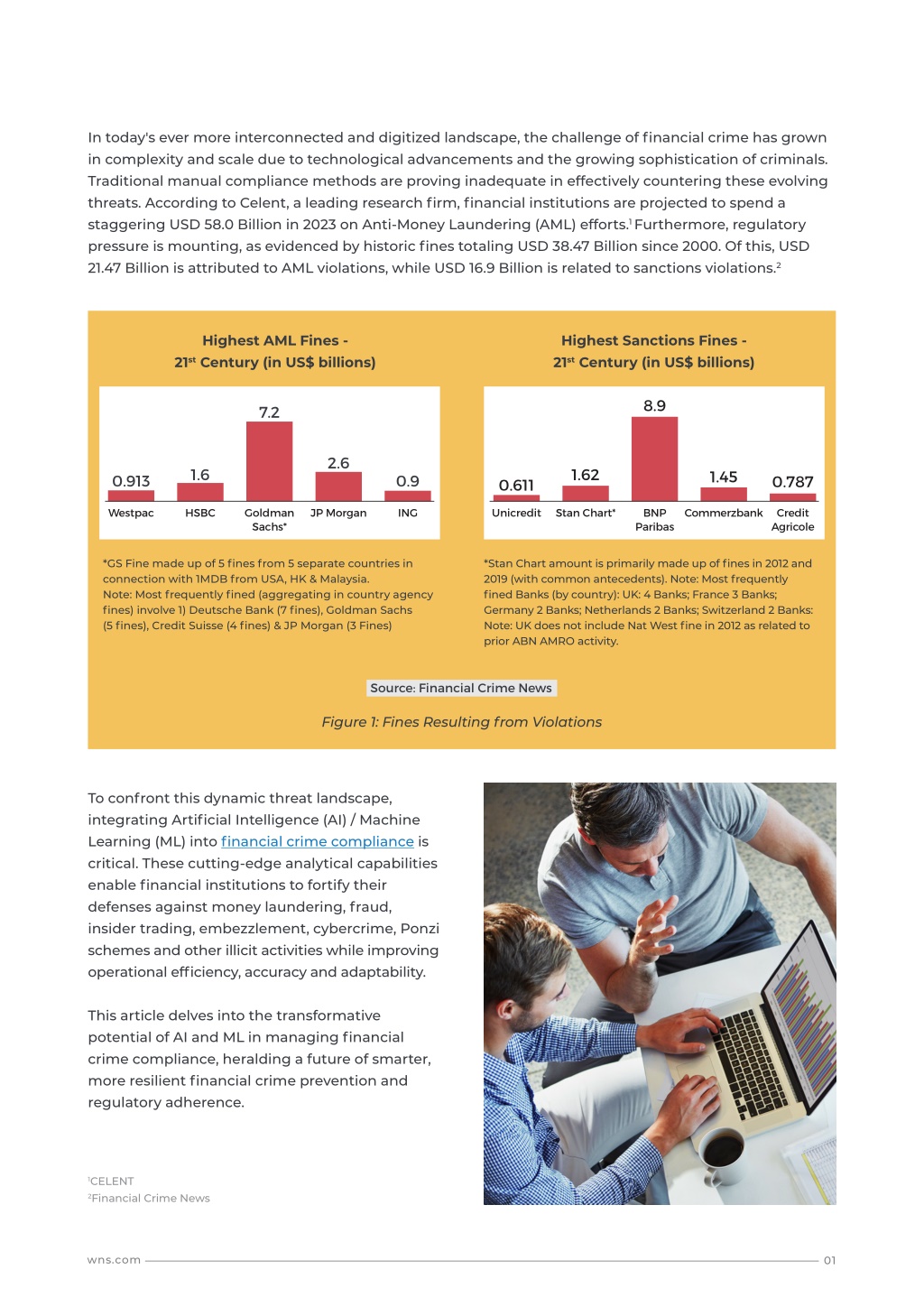 In today's ever more interconnected and digitized landscape, the challenge of financial crime has grown in complexity and scale due to technological advancements and the growing sophistication of criminals. Traditional manual compliance methods are proving inadequate in effectively countering these evolving threats. According to Celent, a leading research firm, financial institutions are projected to spend a staggering USD 58.0 Billion in 2023 on Anti-Money Laundering (AML) efforts.$^1$ Furthermore, regulatory pressure is mounting, as evidenced by historic fines totaling USD 38.47 Billion since 2000. Of this, USD 21.47 Billion is attributed to AML violations, while USD 16.9 Billion is related to sanctions violations.$^2$

Highest AML Fines - 21$^{st}$ Century (in US$ billions)

0.913 1.6 7.2 2.6 0.9

Westpac HSBC Goldman Sachs* JP Morgan ING

*GS Fine made up of 5 fines from 5 separate countries in connection with 1MDB from USA, HK & Malaysia.
Note: Most frequently fined (aggregating in country agency fines) involve 1) Deutsche Bank (7 fines), Goldman Sachs (5 fines), Credit Suisse (4 fines) & JP Morgan (3 Fines)

Highest Sanctions Fines - 21$^{st}$ Century (in US$ billions)

0.611 1.62 8.9 1.45 0.787

Unicredit Stan Chart* BNP Paribas Commerzbank Credit Agricole

*Stan Chart amount is primarily made up of fines in 2012 and 2019 (with common antecedents). Note: Most frequently fined Banks (by country): UK: 4 Banks; France 3 Banks; Germany 2 Banks; Netherlands 2 Banks; Switzerland 2 Banks: Note: UK does not include Nat West fine in 2012 as related to prior ABN AMRO activity.

Source: Financial Crime News

Figure 1: Fines Resulting from Violations

To confront this dynamic threat landscape, integrating Artificial Intelligence (AI) / Machine Learning (ML) into financial crime compliance is critical. These cutting-edge analytical capabilities enable financial institutions to fortify their defenses against money laundering, fraud, insider trading, embezzlement, cybercrime, Ponzi schemes and other illicit activities while improving operational efficiency, accuracy and adaptability.

This article delves into the transformative potential of AI and ML in managing financial crime compliance, heralding a future of smarter, more resilient financial crime prevention and regulatory adherence.

$^1$CELENT
$^2$Financial Crime News

wns.com 01